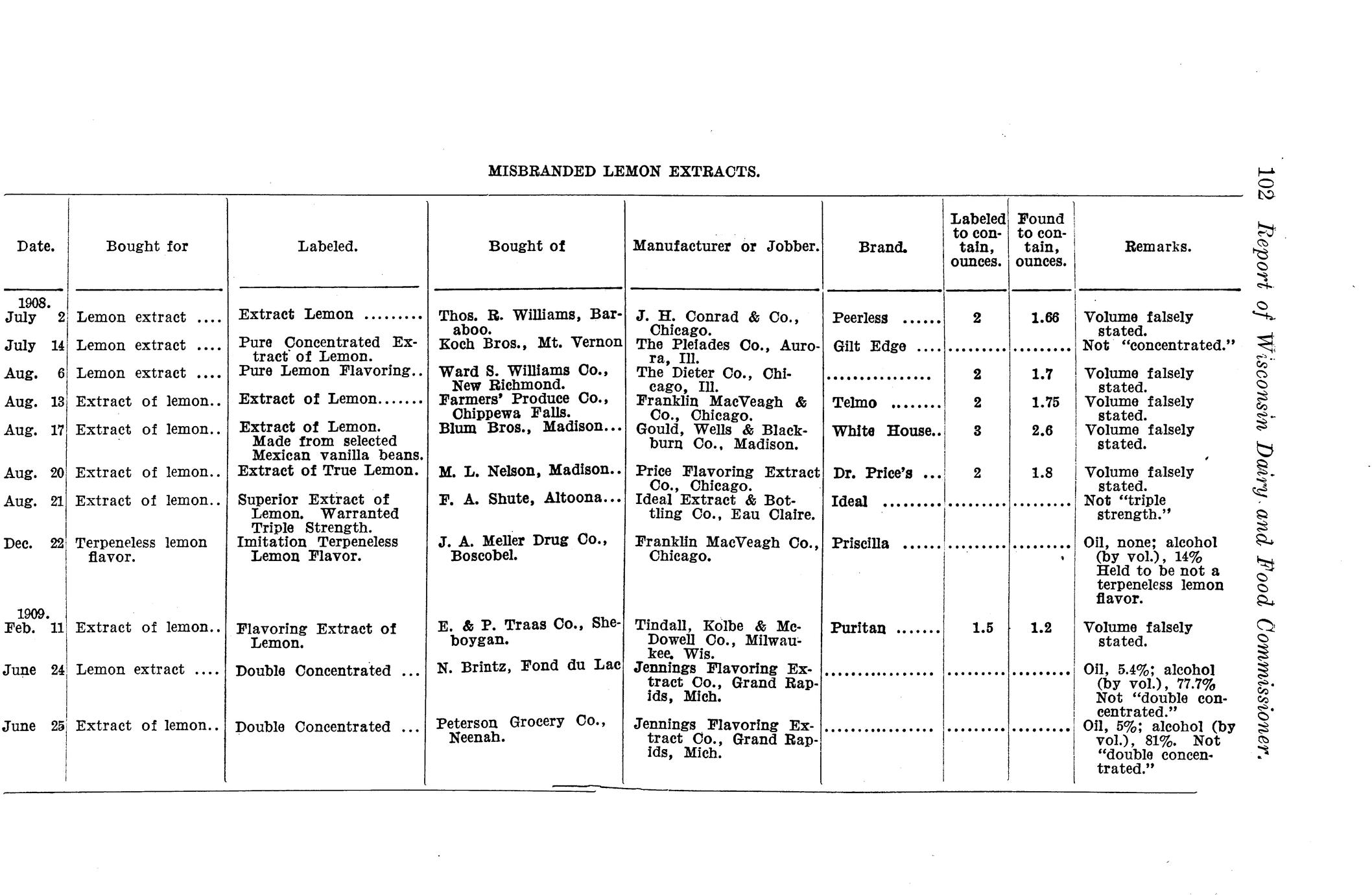 102 Report of Wisconsin Dairy and Food Commissioner.

MISBRANDED LEMON EXTRACTS.

| Date. | Bought for | Labeled. | Bought of | Manufacturer or Jobber. | Brand. | Labeled to contain, ounces. | Found to contain, ounces. | Remarks. |
|---|---|---|---|---|---|---|---|---|
| 1908. July 2 | Lemon extract .... | Extract Lemon ......... | Thos. R. Williams, Baraboo. | J. H. Conrad & Co., Chicago. | Peerless ...... | 2 | 1.66 | Volume falsely stated. |
| July 14 | Lemon extract .... | Pure Concentrated Extract of Lemon. | Koch Bros., Mt. Vernon | The Pleiades Co., Aurora, Ill. | Gilt Edge .... | ......... | ......... | Not "concentrated." |
| Aug. 6 | Lemon extract .... | Pure Lemon Flavoring.. | Ward S. Williams Co., New Richmond. | The Dieter Co., Chicago, Ill. | ................ | 2 | 1.7 | Volume falsely stated. |
| Aug. 13 | Extract of lemon.. | Extract of Lemon....... | Farmers' Produce Co., Chippewa Falls. | Franklin MacVeagh & Co., Chicago. | Telmo ........ | 2 | 1.75 | Volume falsely stated. |
| Aug. 17 | Extract of lemon.. | Extract of Lemon. Made from selected Mexican vanilla beans. | Blum Bros., Madison... | Gould, Wells & Blackburn Co., Madison. | White House.. | 3 | 2.6 | Volume falsely stated. |
| Aug. 20 | Extract of lemon.. | Extract of True Lemon. | M. L. Nelson, Madison.. | Price Flavoring Extract Co., Chicago. | Dr. Price's ... | 2 | 1.8 | Volume falsely stated. |
| Aug. 21 | Extract of lemon.. | Superior Extract of Lemon. Warranted Triple Strength. | F. A. Shute, Altoona... | Ideal Extract & Bottling Co., Eau Claire. | Ideal ......... | ......... | ......... | Not "triple strength." |
| Dec. 22 | Terpeneless lemon flavor. | Imitation Terpeneless Lemon Flavor. | J. A. Meller Drug Co., Boscobel. | Franklin MacVeagh Co., Chicago. | Priscilla ...... | ......... | ......... | Oil, none; alcohol (by vol.), 14% Held to be not a terpeneless lemon flavor. |
| 1909. Feb. 11 | Extract of lemon.. | Flavoring Extract of Lemon. | E. & P. Traas Co., Sheboygan. | Tindall, Kolbe & McDowell Co., Milwaukee, Wis. | Puritan ....... | 1.5 | 1.2 | Volume falsely stated. |
| June 24 | Lemon extract .... | Double Concentrated ... | N. Brintz, Fond du Lac | Jennings Flavoring Extract Co., Grand Rapids, Mich. | ................ | ......... | ......... | Oil, 5.4%; alcohol (by vol.), 77.7% Not "double concentrated." |
| June 25 | Extract of lemon.. | Double Concentrated ... | Peterson Grocery Co., Neenah. | Jennings Flavoring Extract Co., Grand Rapids, Mich. | ................ | ......... | ......... | Oil, 5%; alcohol (by vol.), 81%. Not "double concentrated." |